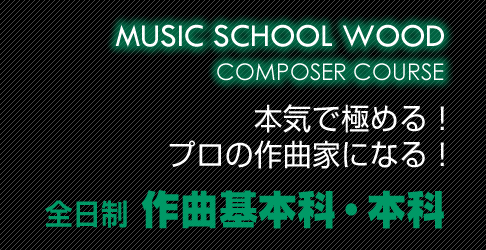 MUSIC SCHOOL WOOD
COMPOSER COURSE

本気で極める！
プロの作曲家になる！

全日制 作曲基本科・本科